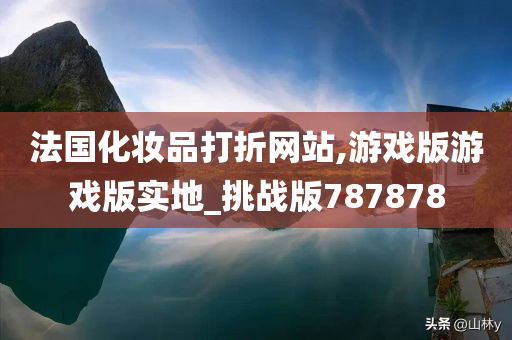 法国化妆品打折网站,游戏版游戏版实地_挑战版787878

头条 @山林y